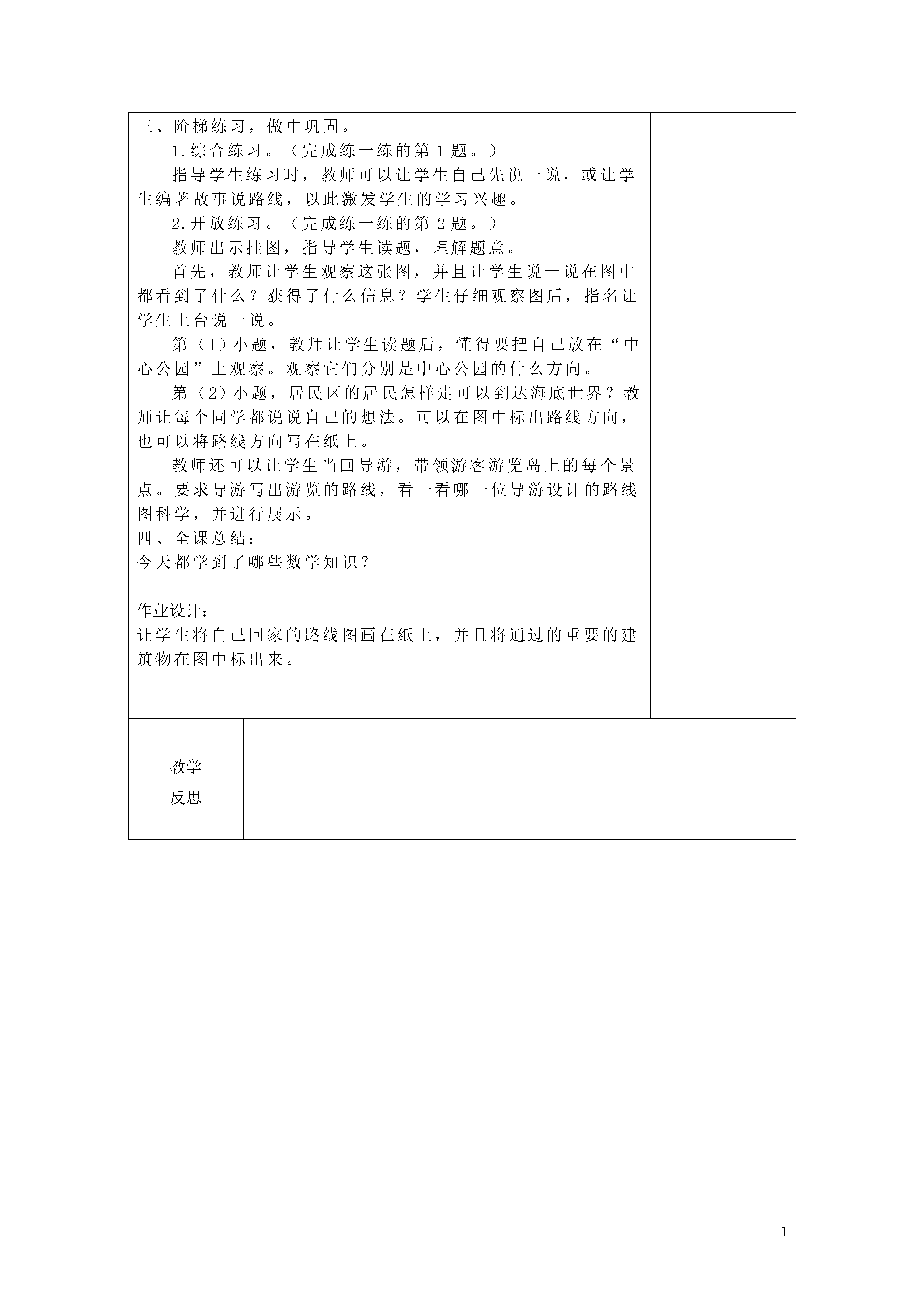 三、阶梯练习，做中巩固。

1.综合练习。（完成练一练的第 1 题。）

指导学生练习时，教师可以让学生自己先说一说，或让学生编著故事说路线，以此激发学生的学习兴趣。

2.开放练习。（完成练一练的第 2 题。）

教师出示挂图，指导学生读题，理解题意。

首先，教师让学生观察这张图，并且让学生说一说在图中都看到了什么？获得了什么信息？学生仔细观察图后，指名让学生上台说一说。

第（1）小题，教师让学生读题后，懂得要把自己放在“中心公园”上观察。观察它们分别是中心公园的什么方向。

第（2）小题，居民区的居民怎样走可以到达海底世界？教师让每个同学都说说自己的想法。可以在图中标出路线方向，也可以将路线方向写在纸上。

教师还可以让学生当回导游，带领游客游览岛上的每个景点。要求导游写出游览的路线，看一看哪一位导游设计的路线图科学，并进行展示。

四、全课总结：

今天都学到了哪些数学知识？

作业设计：

让学生将自己回家的路线图画在纸上，并且将通过的重要的建筑物在图中标出来。

教学
反思

1